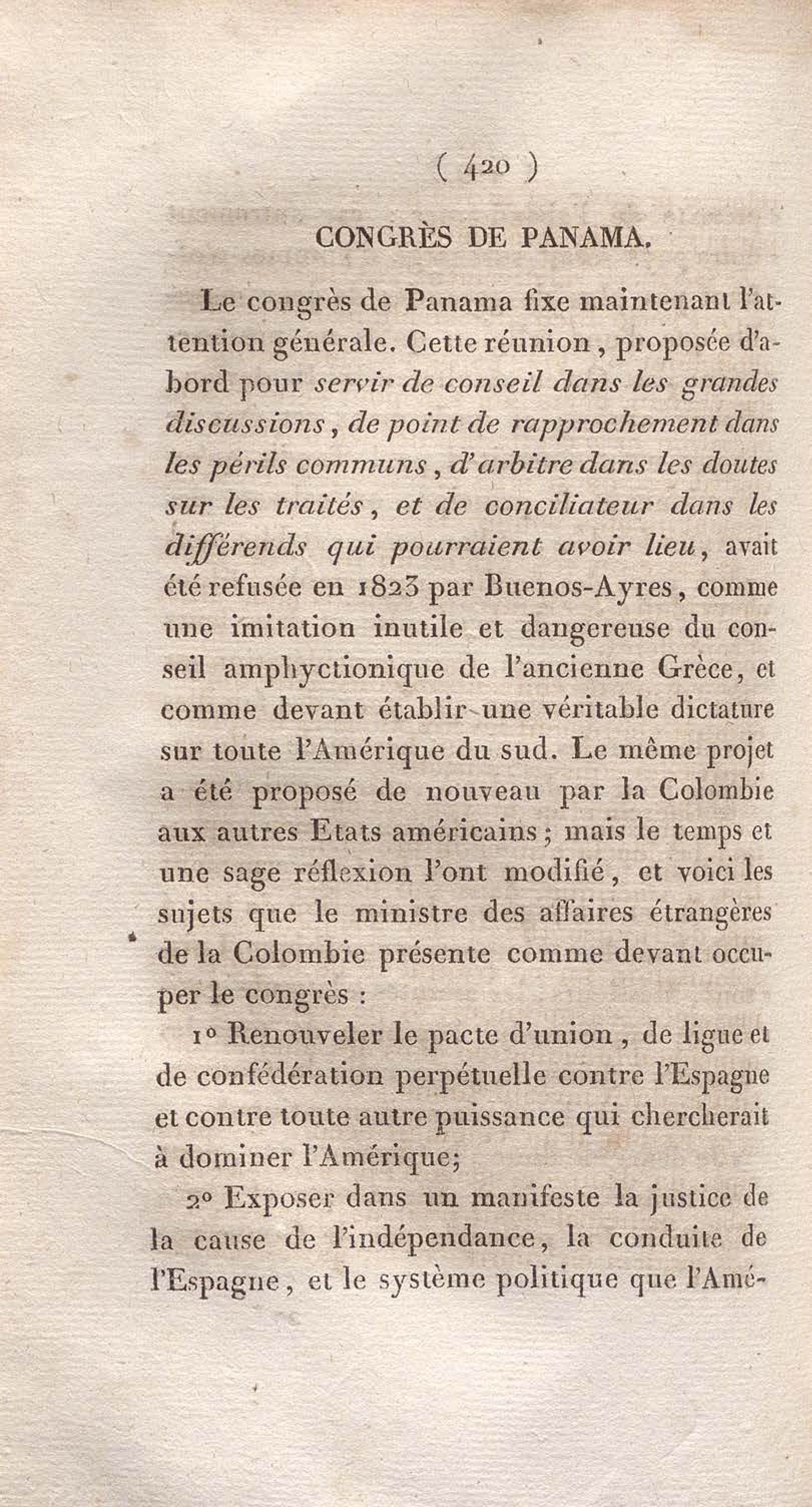 ( 420 )

CONGRÈS DE PANAMA.

Le congrès de Panama fixe maintenant l'attention générale. Cette réunion, proposée d'abord pour servir de conseil dans les grandes discussions, de point de rapprochement dans les périls communs, d'arbitre dans les doutes sur les traités, et de conciliateur dans les différends qui pourraient avoir lieu, avait été refusée en 1823 par Buenos-Ayres, comme une imitation inutile et dangereuse du conseil amphyctionique de l'ancienne Grèce, et comme devant établir une véritable dictature sur toute l'Amérique du sud. Le même projet a été proposé de nouveau par la Colombie aux autres Etats américains; mais le temps et une sage réflexion l'ont modifié, et voici les sujets que le ministre des affaires étrangères de la Colombie présente comme devant occuper le congrès :

1° Renouveler le pacte d'union, de ligue et de confédération perpétuelle contre l'Espagne et contre toute autre puissance qui chercherait à dominer l'Amérique;

2° Exposer dans un manifeste la justice de la cause de l'indépendance, la conduite de l'Espagne, et le système politique que l'Amé-